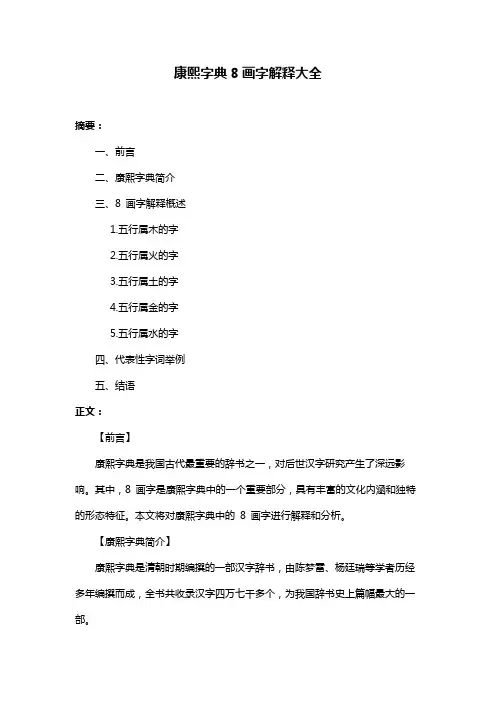 康熙字典 8 画字解释大全

摘要：

一、前言

二、康熙字典简介

三、8 画字解释概述

1.五行属木的字

2.五行属火的字

3.五行属土的字

4.五行属金的字

5.五行属水的字

四、代表性字词举例

五、结语

正文：

【前言】

康熙字典是我国古代最重要的辞书之一，对后世汉字研究产生了深远影响。其中，8 画字是康熙字典中的一个重要部分，具有丰富的文化内涵和独特的形态特征。本文将对康熙字典中的 8 画字进行解释和分析。

【康熙字典简介】

康熙字典是清朝时期编撰的一部汉字辞书，由陈梦雷、杨廷瑞等学者历经多年编撰而成，全书共收录汉字四万七千多个，为我国辞书史上篇幅最大的一部。